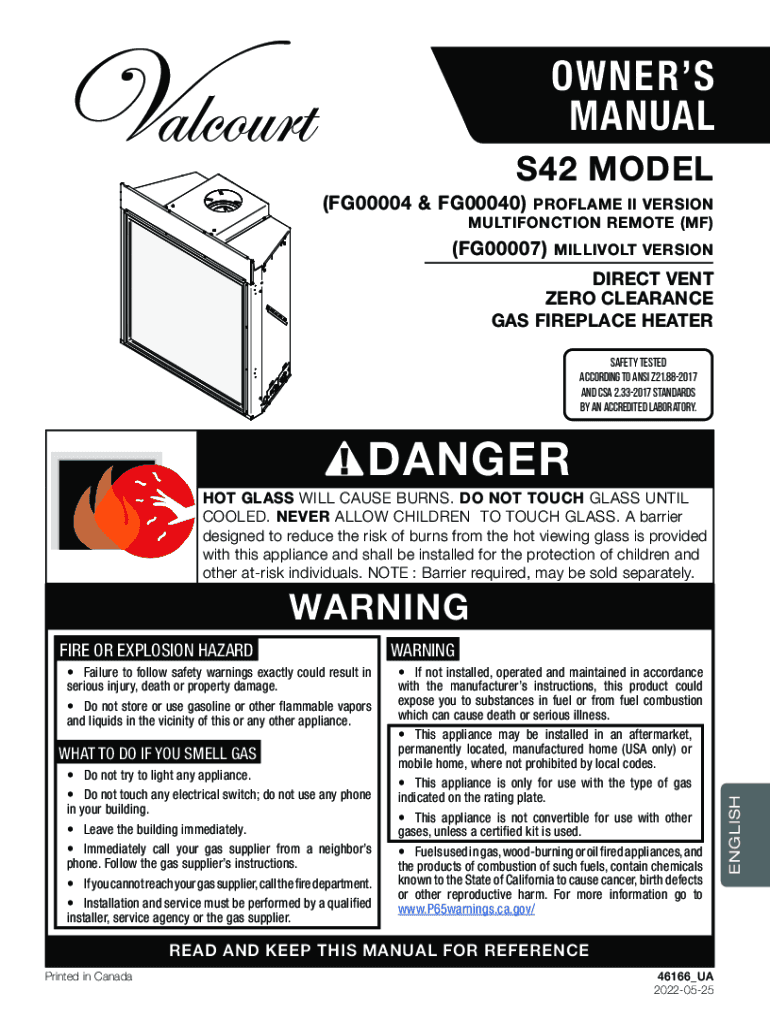 Valcourt

OWNER'S MANUAL

S42 MODEL

(FG00004 & FG00040) PROFLAME II VERSION
MULTIFONCTION REMOTE (MF)

(FG00007) MILLIVOLT VERSION

DIRECT VENT
ZERO CLEARANCE
GAS FIREPLACE HEATER

SAFETY TESTED ACCORDING TO ANSI Z21.88-2017 AND CSA 2.33-2017 STANDARDS BY AN ACCREDITED LABORATORY.

DANGER

HOT GLASS WILL CAUSE BURNS. DO NOT TOUCH GLASS UNTIL COOLED. NEVER ALLOW CHILDREN TO TOUCH GLASS. A barrier designed to reduce the risk of burns from the hot viewing glass is provided with this appliance and shall be installed for the protection of children and other at-risk individuals. NOTE : Barrier required, may be sold separately.

WARNING

FIRE OR EXPLOSION HAZARD

• Failure to follow safety warnings exactly could result in serious injury, death or property damage.

• Do not store or use gasoline or other flammable vapors and liquids in the vicinity of this or any other appliance.

WHAT TO DO IF YOU SMELL GAS

• Do not try to light any appliance.

• Do not touch any electrical switch; do not use any phone in your building.

• Leave the building immediately.

• Immediately call your gas supplier from a neighbor's phone. Follow the gas supplier's instructions.

• If you cannot reach your gas supplier, call the fire department.

• Installation and service must be performed by a qualified installer, service agency or the gas supplier.

WARNING

• If not installed, operated and maintained in accordance with the manufacturer's instructions, this product could expose you to substances in fuel or from fuel combustion which can cause death or serious illness.

• This appliance may be installed in an aftermarket, permanently located, manufactured home (USA only) or mobile home, where not prohibited by local codes.

• This appliance is only for use with the type of gas indicated on the rating plate.

• This appliance is not convertible for use with other gases, unless a certified kit is used.

• Fuels used in gas, wood-burning or oil fired appliances, and the products of combustion of such fuels, contain chemicals known to the State of California to cause cancer, birth defects or other reproductive harm. For more information go to www.P65warnings.ca.gov/

ENGLISH

READ AND KEEP THIS MANUAL FOR REFERENCE

Printed in Canada

46166_UA
2022-05-25